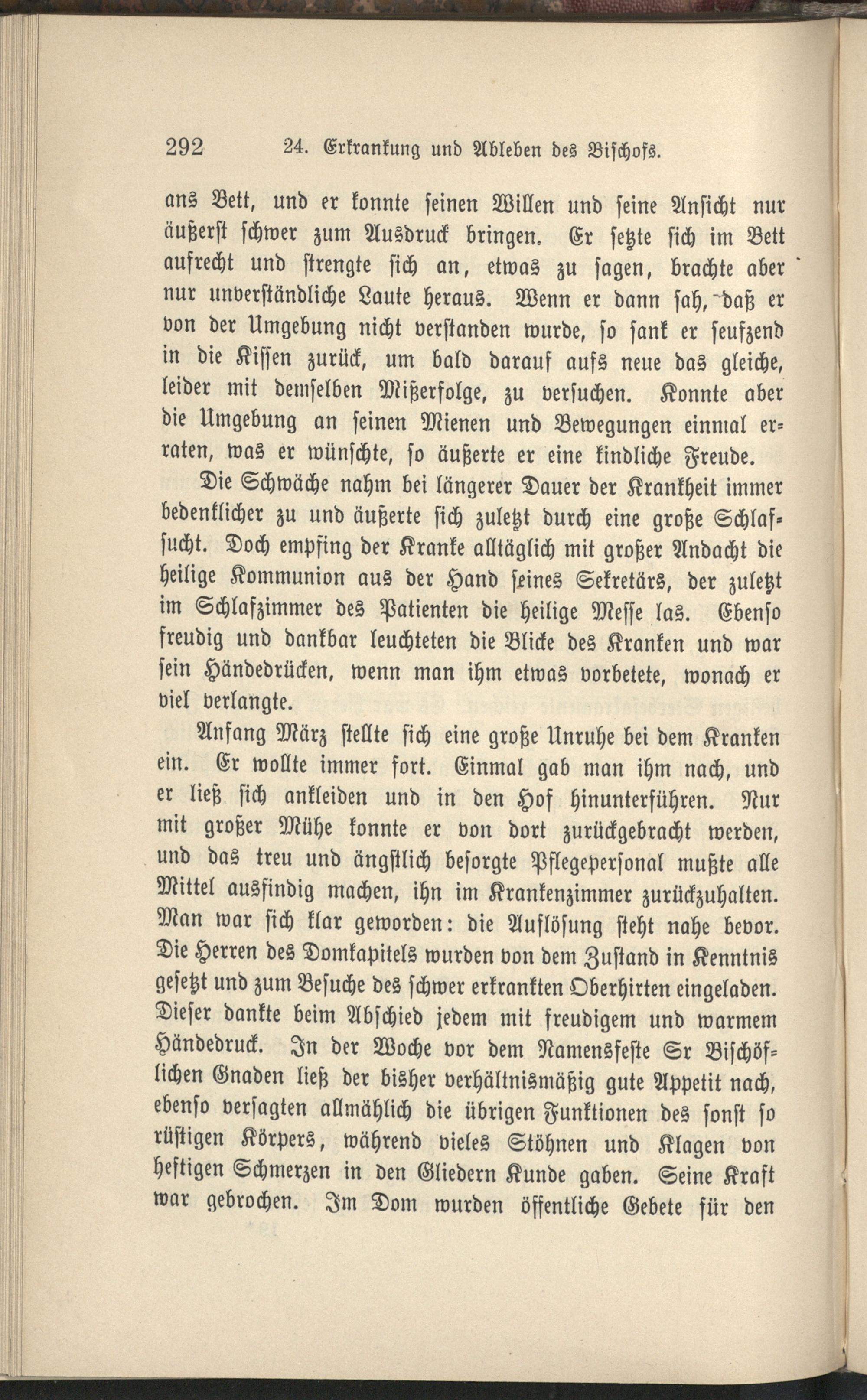 292 24. Erkrankung und Ableben des Bischofs.

ans Bett, und er konnte seinen Willen und seine Ansicht nur äußerst schwer zum Ausdruck bringen. Er setzte sich im Bett aufrecht und strengte sich an, etwas zu sagen, brachte aber nur unverständliche Laute heraus. Wenn er dann sah, daß er von der Umgebung nicht verstanden wurde, so sank er seufzend in die Kissen zurück, um bald darauf aufs neue das gleiche, leider mit demselben Mißerfolge, zu versuchen. Konnte aber die Umgebung an seinen Mienen und Bewegungen einmal erraten, was er wünschte, so äußerte er eine kindliche Freude.

Die Schwäche nahm bei längerer Dauer der Krankheit immer bedenklicher zu und äußerte sich zuletzt durch eine große Schlafsucht. Doch empfing der Kranke alltäglich mit großer Andacht die heilige Kommunion aus der Hand seines Sekretärs, der zuletzt im Schlafzimmer des Patienten die heilige Messe las. Ebenso freudig und dankbar leuchteten die Blicke des Kranken und war sein Händedrücken, wenn man ihm etwas vorbetete, wonach er viel verlangte.

Anfang März stellte sich eine große Unruhe bei dem Kranken ein. Er wollte immer fort. Einmal gab man ihm nach, und er ließ sich ankleiden und in den Hof hinunterführen. Nur mit großer Mühe konnte er von dort zurückgebracht werden, und das treu und ängstlich besorgte Pflegepersonal mußte alle Mittel ausfindig machen, ihn im Krankenzimmer zurückzuhalten. Man war sich klar geworden: die Auflösung steht nahe bevor. Die Herren des Domkapitels wurden von dem Zustand in Kenntnis gesetzt und zum Besuche des schwer erkrankten Oberhirten eingeladen. Dieser dankte beim Abschied jedem mit freudigem und warmem Händedruck. In der Woche vor dem Namensfeste Sr Bischöflichen Gnaden ließ der bisher verhältnismäßig gute Appetit nach, ebenso versagten allmählich die übrigen Funktionen des sonst so rüstigen Körpers, während vieles Stöhnen und Klagen von heftigen Schmerzen in den Gliedern Kunde gaben. Seine Kraft war gebrochen. Im Dom wurden öffentliche Gebete für den